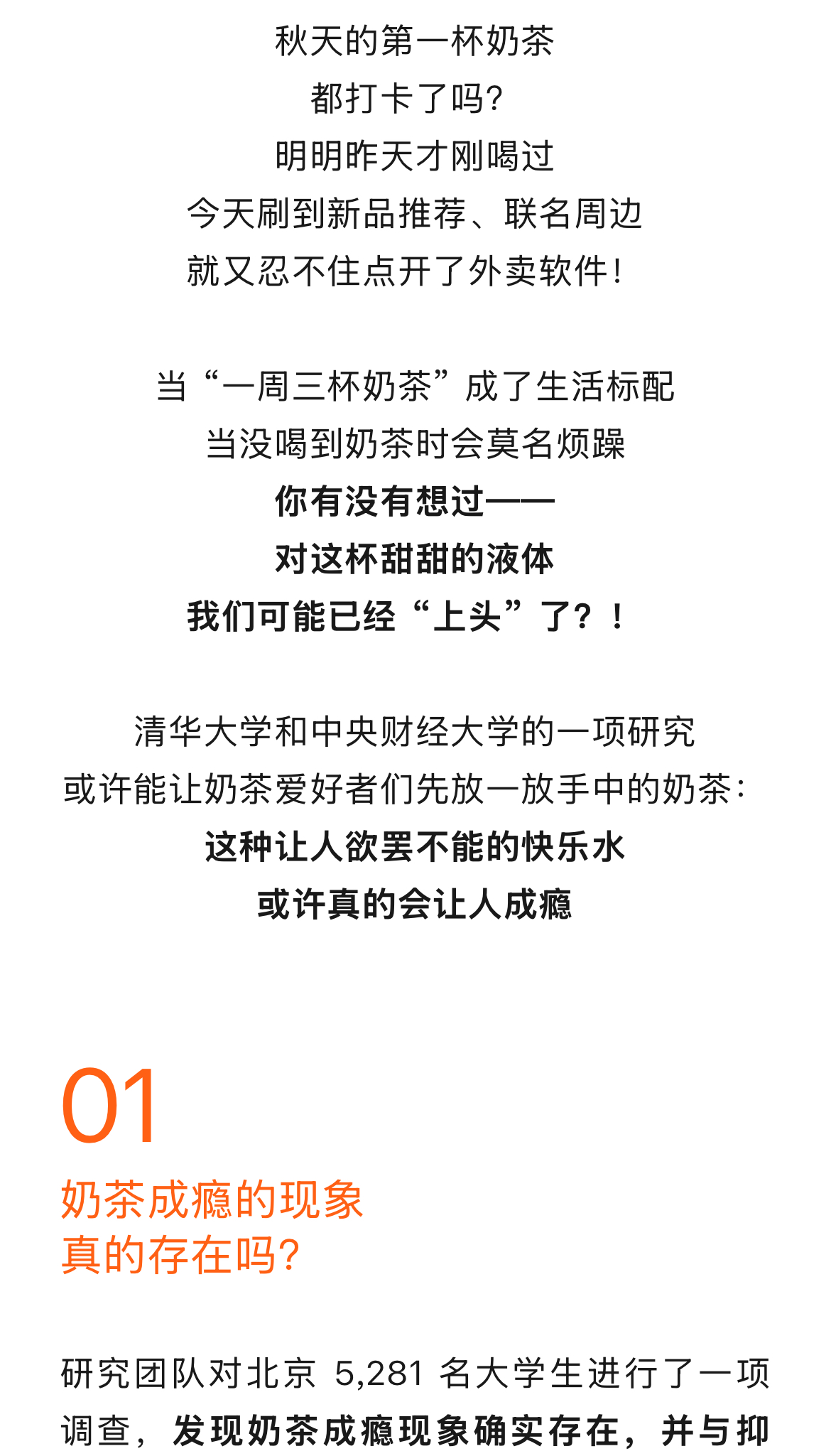 秋天的第一杯奶茶
都打卡了吗?
明明昨天才刚喝过
今天刷到新品推荐、联名周边
就又忍不住点开了外卖软件!

当“一周三杯奶茶”成了生活标配
当没喝到奶茶时会莫名烦躁
你有没有想过——
对这杯甜甜的液体
我们可能已经“上头”了?!

清华大学和中央财经大学的一项研究
或许能让奶茶爱好者们先放一放手中的奶茶:
这种让人欲罢不能的快乐水
或许真的会让人成瘾

01
奶茶成瘾的现象
真的存在吗?

研究团队对北京5,281名大学生进行了一项调查，发现奶茶成瘾现象确实存在，并与抑